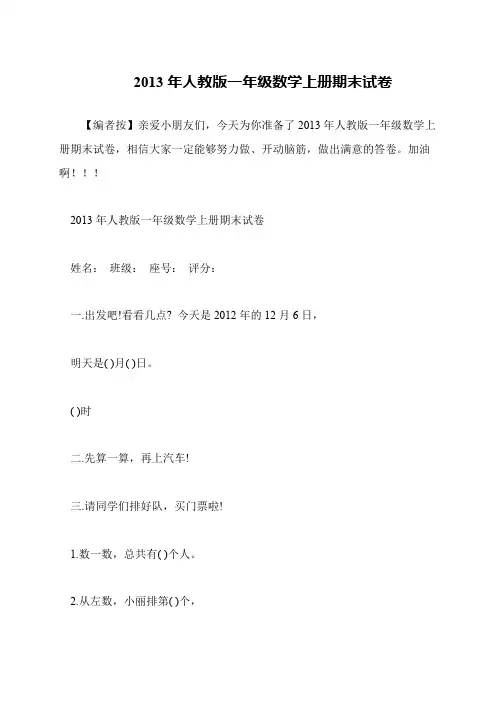 2013 年人教版一年级数学上册期末试卷

【编者按】亲爱小朋友们，今天为你准备了 2013 年人教版一年级数学上册期末试卷，相信大家一定能够努力做、开动脑筋，做出满意的答卷。加油啊！！！

2013 年人教版一年级数学上册期末试卷

姓名： 班级： 座号： 评分：

一.出发吧!看看几点? 今天是 2012 年的 12 月 6 日，

明天是( )月( )日。

( )时

二.先算一算，再上汽车!

三.请同学们排好队，买门票啦!

1.数一数，总共有( )个人。

2.从左数，小丽排第( )个，